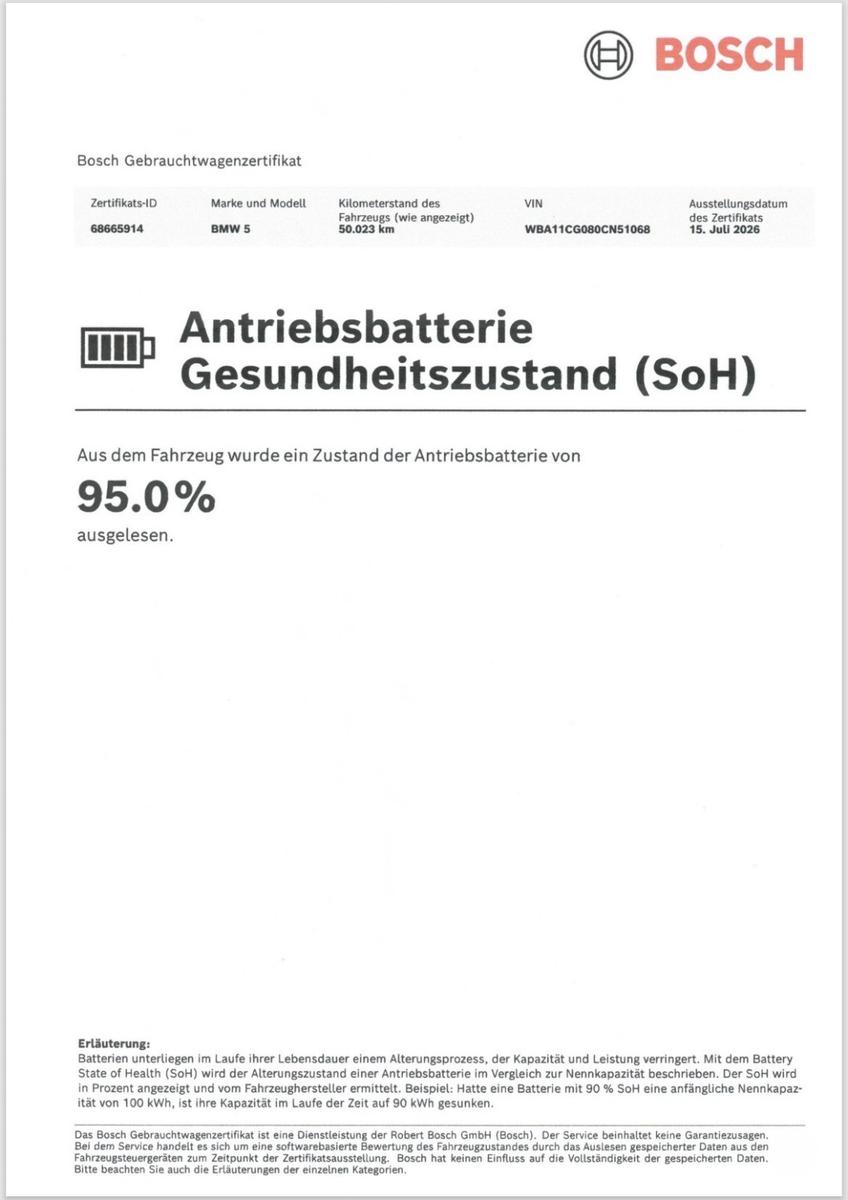 BOSCH

Bosch Gebrauchtwagenzertifikat

| Zertifikats-ID | Marke und Modell | Kilometerstand des Fahrzeugs (wie angezeigt) | VIN | Ausstellungsdatum des Zertifikats |
|---|---|---|---|---|
| 68665914 | BMW 5 | 50.023 km | WBA11CG080CN51068 | 15. Juli 2026 |

Antriebsbatterie Gesundheitszustand (SoH)

Aus dem Fahrzeug wurde ein Zustand der Antriebsbatterie von

95.0%

ausgelesen.

Erläuterung:
Batterien unterliegen im Laufe ihrer Lebensdauer einem Alterungsprozess, der Kapazität und Leistung verringert. Mit dem Battery State of Health (SoH) wird der Alterungszustand einer Antriebsbatterie im Vergleich zur Nennkapazität beschrieben. Der SoH wird in Prozent angezeigt und vom Fahrzeughersteller ermittelt. Beispiel: Hatte eine Batterie mit 90 % SoH eine anfängliche Nennkapazität von 100 kWh, ist ihre Kapazität im Laufe der Zeit auf 90 kWh gesunken.

Das Bosch Gebrauchtwagenzertifikat ist eine Dienstleistung der Robert Bosch GmbH (Bosch). Der Service beinhaltet keine Garantiezusagen. Bei dem Service handelt es sich um eine softwarebasierte Bewertung des Fahrzeugzustandes durch das Auslesen gespeicherter Daten aus den Fahrzeugsteuergeräten zum Zeitpunkt der Zertifikatsausstellung. Bosch hat keinen Einfluss auf die Vollständigkeit der gespeicherten Daten. Bitte beachten Sie auch die Erläuterungen der einzelnen Kategorien.